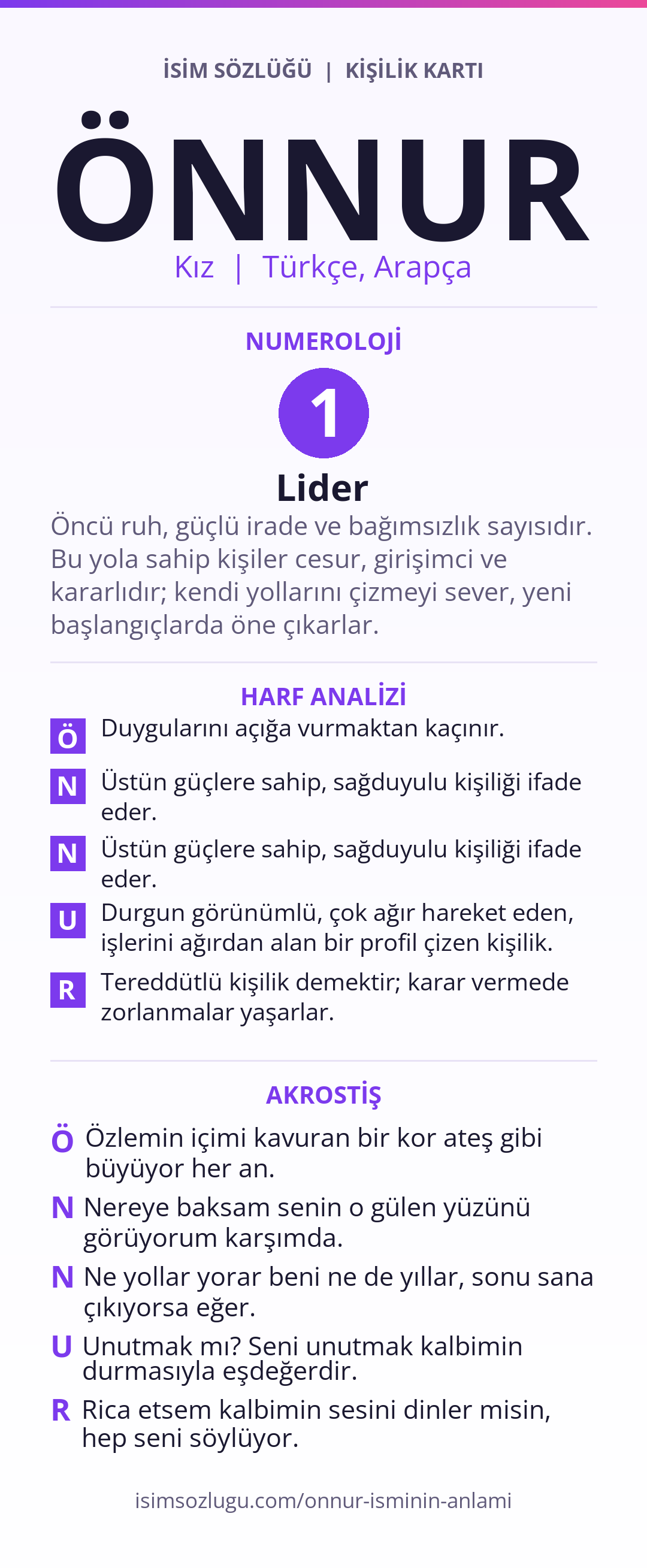 İSİM SÖZLÜĞÜ | KİŞİLİK KARTI

ÖNNUR

Kız | Türkçe, Arapça

NUMEROLOJİ

1

Lider

Öncü ruh, güçlü irade ve bağımsızlık sayısıdır. Bu yola sahip kişiler cesur, girişimci ve kararlıdır; kendi yollarını çizmeyi sever, yeni başlangıçlarda öne çıkarlar.

HARF ANALİZİ

Ö Duygularını açığa vurmaktan kaçınır.

N Üstün güçlere sahip, sağduyulu kişiliği ifade eder.

N Üstün güçlere sahip, sağduyulu kişiliği ifade eder.

U Durgun görünümlü, çok ağır hareket eden, işlerini ağırdan alan bir profil çizen kişilik.

R Tereddütlü kişilik demektir; karar vermede zorlanmalar yaşarlar.

AKROSTİŞ

Ö Özlemin içimi kavuran bir kor ateş gibi büyüyor her an.

N Nereye baksam senin o gülen yüzünü görüyorum karşımda.

N Ne yollar yorar beni ne de yıllar, sonu sana çıkıyorsa eğer.

U Unutmak mı? Seni unutmak kalbimin durmasıyla eşdeğerdir.

R Rica etsem kalbimin sesini dinler misin, hep seni söylüyor.

isimsozlugu.com/onnur-isminin-anlami